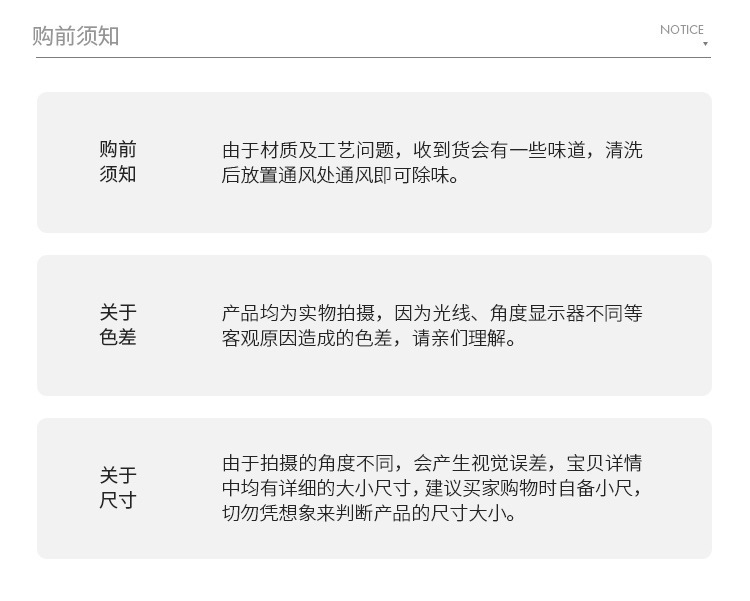 购前须知

NOTICE

购前
须知

由于材质及工艺问题，收到货会有一些味道，清洗后放置通风处通风即可除味。

关于
色差

产品均为实物拍摄，因为光线、角度显示器不同等客观原因造成的色差，请亲们理解。

关于
尺寸

由于拍摄的角度不同，会产生视觉误差，宝贝详情中均有详细的大小尺寸，建议买家购物时自备小尺，切勿凭想象来判断产品的尺寸大小。